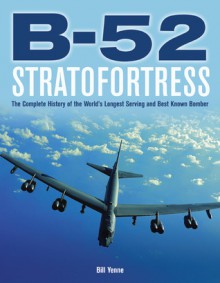 B-52
STRATOFORTRESS

The Complete History of the World's Longest Serving and Best Known Bomber

Bill Yenne